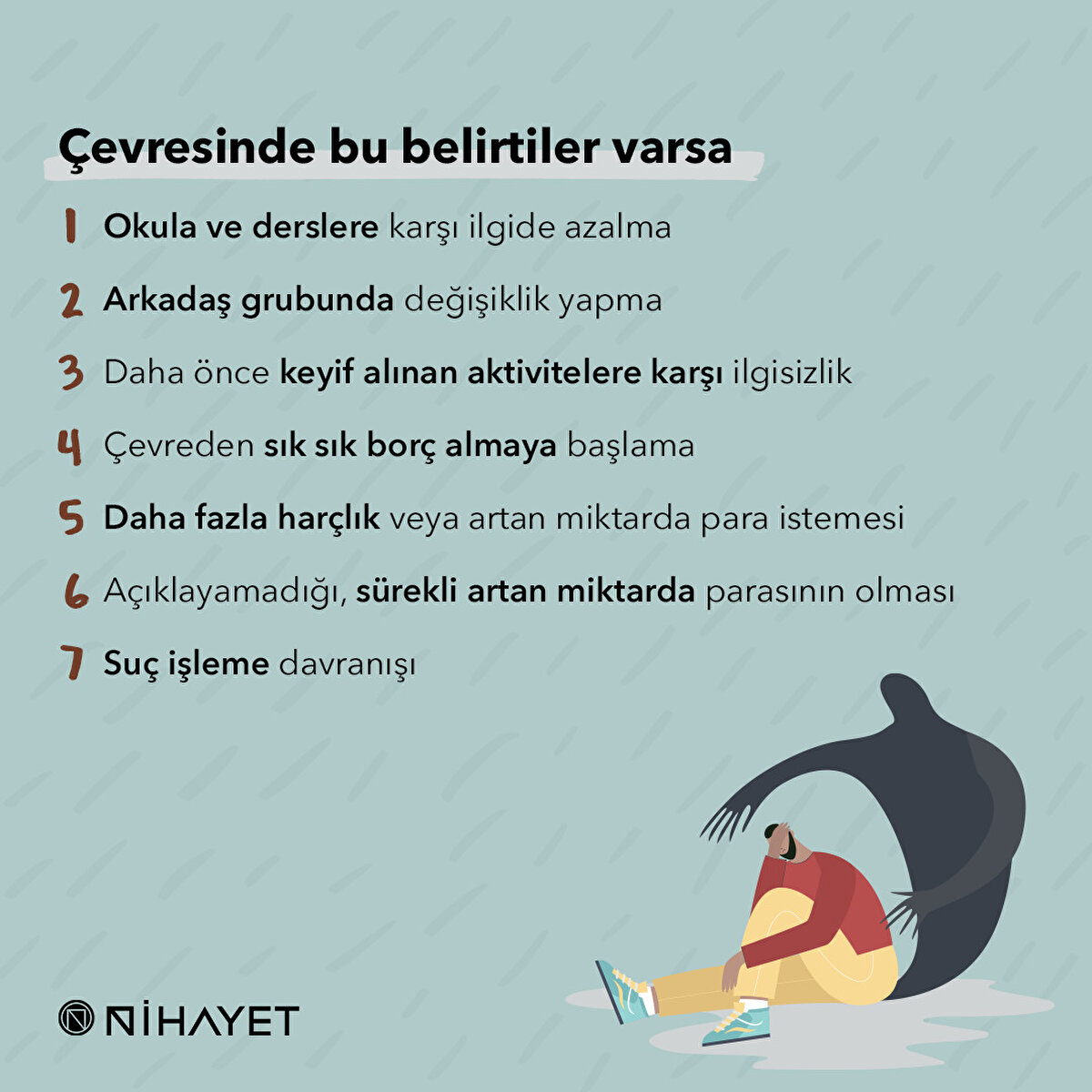 Çevresinde bu belirtiler varsa

1 Okula ve derslere karşı ilgide azalma

2 Arkadaş grubunda değişiklik yapma

3 Daha önce keyif alınan aktivitelere karşı ilgisizlik

4 Çevreden sık sık borç almaya başlama

5 Daha fazla harçlık veya artan miktarda para istemesi

6 Açıklayamadığı, sürekli artan miktarda parasının olması

7 Suç işleme davranışı

NİHAYET